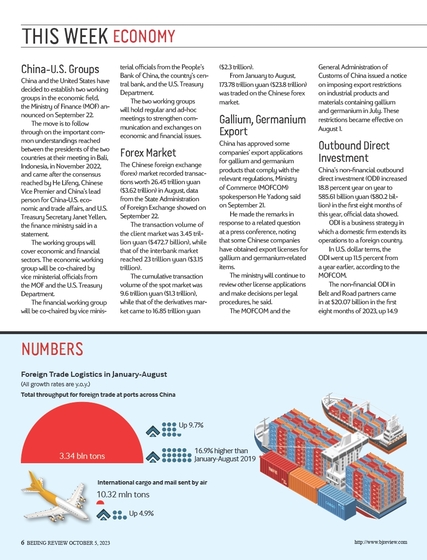 THIS WEEK ECONOMY

China-U.S. Groups
China and the United States have decided to establish two working groups in the economic field, the Ministry of Finance (MOF) announced on September 22.

The move is to follow through on the important common understandings reached between the presidents of the two countries at their meeting in Bali, Indonesia, in November 2022, and came after the consensus reached by He Lifeng, Chinese Vice Premier and China's lead person for China-U.S. economic and trade affairs, and U.S. Treasury Secretary Janet Yellen, the finance ministry said in a statement.

The working groups will cover economic and financial sectors. The economic working group will be co-chaired by vice ministerial officials from the MOF and the U.S. Treasury Department.

The financial working group will be co-chaired by vice ministerial officials from the People's Bank of China, the country's central bank, and the U.S. Treasury Department.

The two working groups will hold regular and ad-hoc meetings to strengthen communication and exchanges on economic and financial issues.

Forex Market
The Chinese foreign exchange (forex) market recorded transactions worth 26.45 trillion yuan ($3.62 trillion) in August, data from the State Administration of Foreign Exchange showed on September 22.

The transaction volume of the client market was 3.45 trillion yuan ($472.7 billion), while that of the interbank market reached 23 trillion yuan ($3.15 trillion).

The cumulative transaction volume of the spot market was 9.6 trillion yuan ($1.3 trillion), while that of the derivatives market came to 16.85 trillion yuan ($2.3 trillion).

From January to August, 173.78 trillion yuan ($23.8 trillion) was traded on the Chinese forex market.

Gallium, Germanium Export
China has approved some companies' export applications for gallium and germanium products that comply with the relevant regulations, Ministry of Commerce (MOFCOM) spokesperson He Yadong said on September 21.

He made the remarks in response to a related question at a press conference, noting that some Chinese companies have obtained export licenses for gallium and germanium-related items.

The ministry will continue to review other license applications and make decisions per legal procedures, he said.

The MOFCOM and the General Administration of Customs of China issued a notice on imposing export restrictions on industrial products and materials containing gallium and germanium in July. These restrictions became effective on August 1.

Outbound Direct Investment
China's non-financial outbound direct investment (ODI) increased 18.8 percent year on year to 585.61 billion yuan ($80.2 billion) in the first eight months of this year, official data showed.

ODI is a business strategy in which a domestic firm extends its operations to a foreign country.

In U.S. dollar terms, the ODI went up 11.5 percent from a year earlier, according to the MOFCOM.

The non-financial ODI in Belt and Road partners came in at $20.07 billion in the first eight months of 2023, up 14.9

NUMBERS

Foreign Trade Logistics in January-August
(All growth rates are y.o.y.)
Total throughput for foreign trade at ports across China

3.34 bln tons

Up 9.7%

16.9% higher than January-August 2019

International cargo and mail sent by air
10.32 mln tons
Up 4.9%

6 BEIJING REVIEW OCTOBER 5, 2023

http://www.bjreview.com